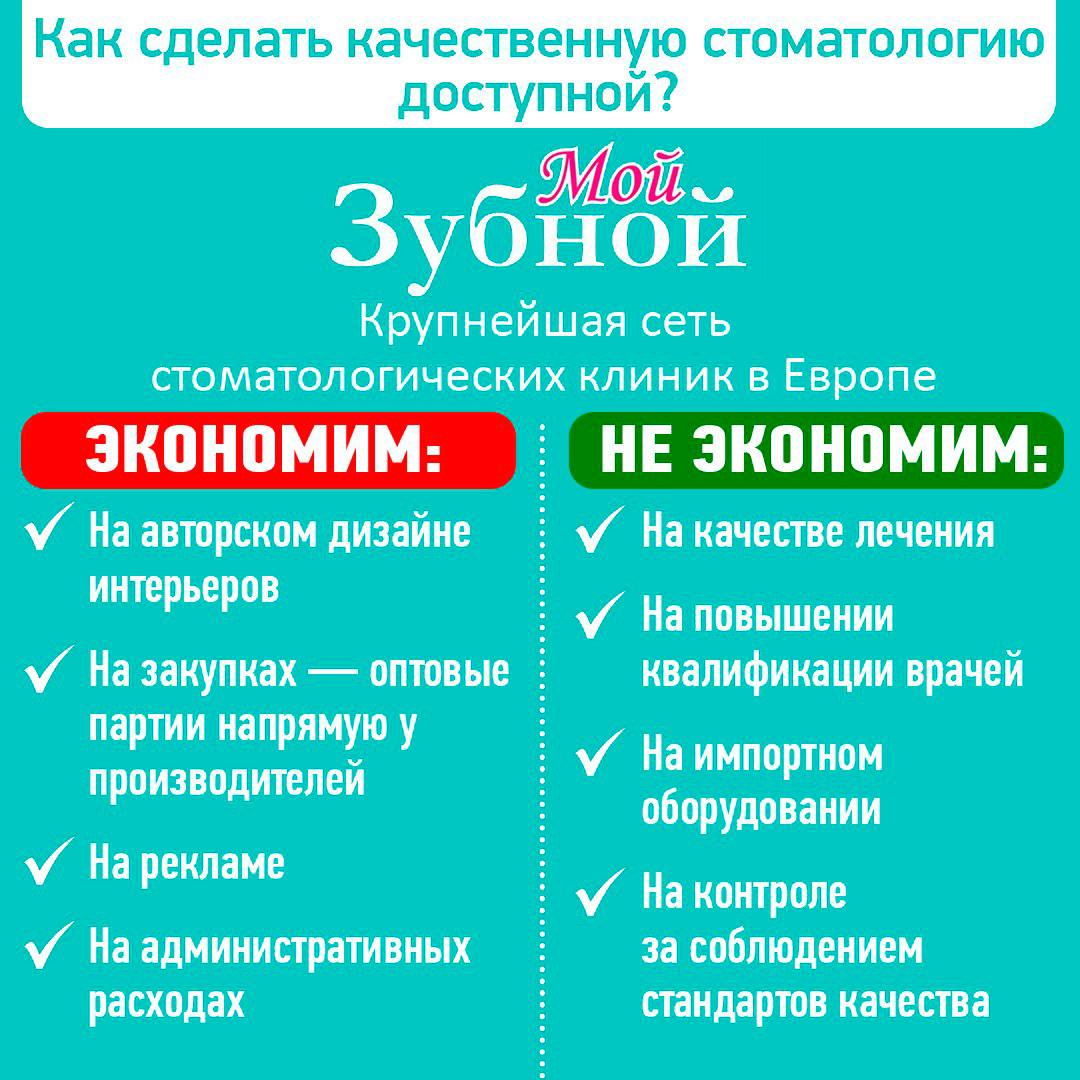 Как сделать качественную стоматологию доступной?

Мой Зубной

Крупнейшая сеть стоматологических клиник в Европе

ЭКОНОМИМ:

✓ На авторском дизайне интерьеров

✓ На закупках — оптовые партии напрямую у производителей

✓ На рекламе

✓ На административных расходах

НЕ ЭКОНОМИМ:

✓ На качестве лечения

✓ На повышении квалификации врачей

✓ На импортном оборудовании

✓ На контроле за соблюдением стандартов качества